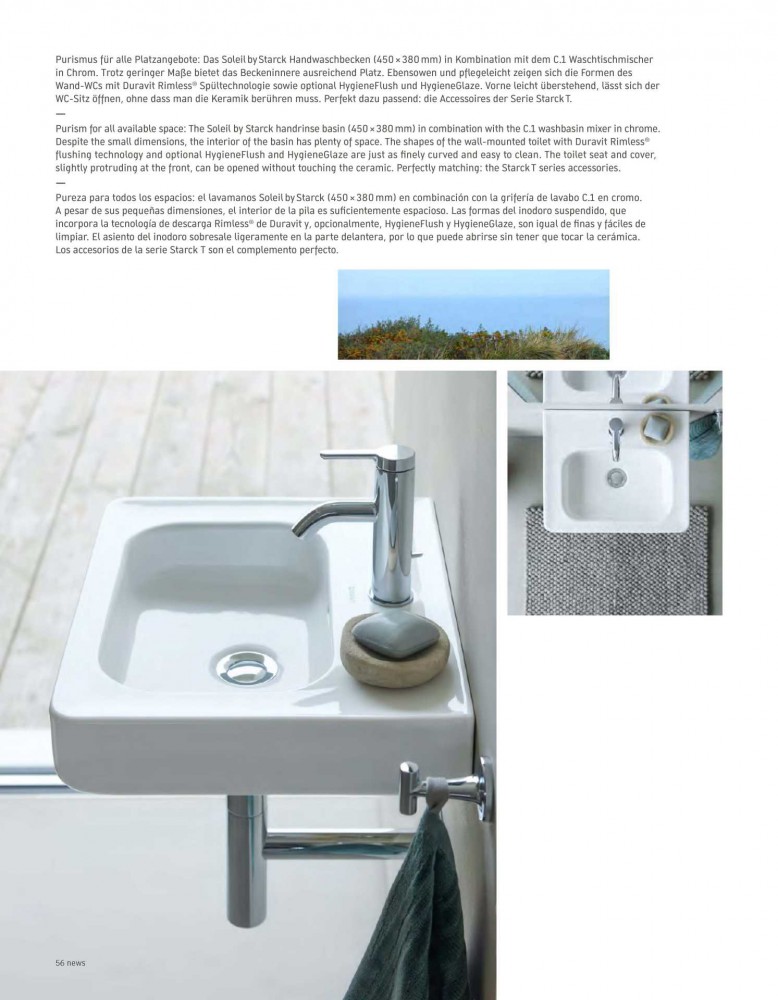 Purismus für alle Platzangebote: Das Soleil by Starck Handwaschbecken (450 × 380 mm) in Kombination mit dem C.1 Waschtischmischer in Chrom. Trotz geringer Maße bietet das Beckeninnere ausreichend Platz. Ebensowen und pflegeleicht zeigen sich die Formen des Wand-WCs mit Duravit Rimless® Spültechnologie sowie optional HygieneFlush und HygieneGlaze. Vorne leicht überstehend, lässt sich der WC-Sitz öffnen, ohne dass man die Keramik berühren muss. Perfekt dazu passend: die Accessoires der Serie Starck T.
—
Purism for all available space: The Soleil by Starck handrinse basin (450 × 380 mm) in combination with the C.1 washbasin mixer in chrome. Despite the small dimensions, the interior of the basin has plenty of space. The shapes of the wall-mounted toilet with Duravit Rimless® flushing technology and optional HygieneFlush and HygieneGlaze are just as finely curved and easy to clean. The toilet seat and cover, slightly protruding at the front, can be opened without touching the ceramic. Perfectly matching: the Starck T series accessories.
—
Pureza para todos los espacios: el lavamanos Soleil by Starck (450 × 380 mm) en combinación con la grifería de lavabo C.1 en cromo. A pesar de sus pequeñas dimensiones, el interior de la pila es suficientemente espacioso. Las formas del inodoro suspendido, que incorpora la tecnología de descarga Rimless® de Duravit y, opcionalmente, HygieneFlush y HygieneGlaze, son igual de finas y fáciles de limpiar. El asiento del inodoro sobresale ligeramente en la parte delantera, por lo que puede abrirse sin tener que tocar la cerámica. Los accesorios de la serie Starck T son el complemento perfecto.

56 news